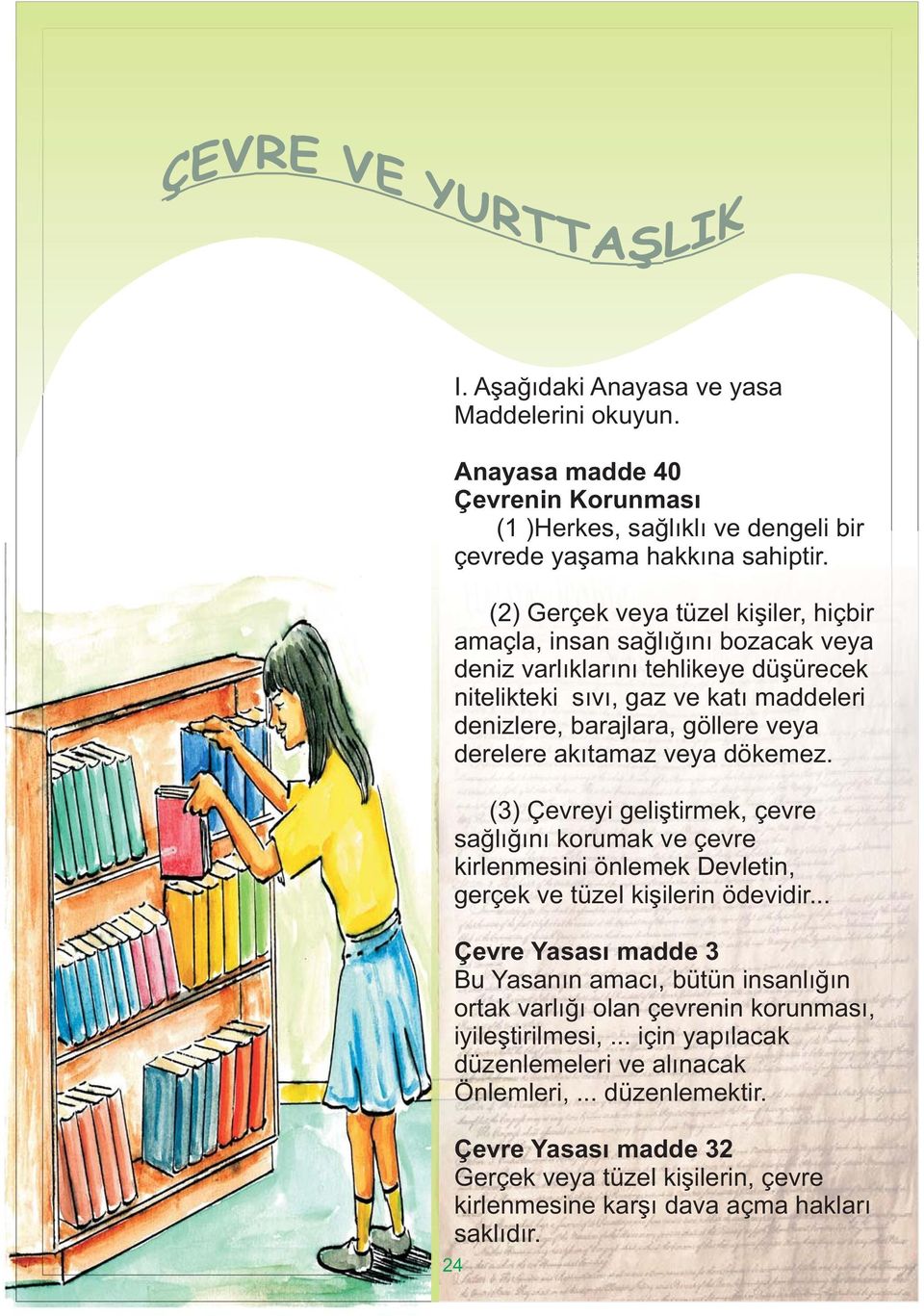 ÇEVRE VE YURTTAŞLIK

I. Aşağıdaki Anayasa ve yasa Maddelerini okuyun.

Anayasa madde 40
Çevrenin Korunması
(1 )Herkes, sağlıklı ve dengeli bir çevrede yaşama hakkına sahiptir.

(2) Gerçek veya tüzel kişiler, hiçbir amaçla, insan sağlığını bozacak veya deniz varlıklarını tehlikeye düşürecek nitelikteki sıvı, gaz ve katı maddeleri denizlere, barajlara, göllere veya derelere akıtamaz veya dökemez.

(3) Çevreyi geliştirmek, çevre sağlığını korumak ve çevre kirlenmesini önlemek Devletin, gerçek ve tüzel kişilerin ödevidir...

Çevre Yasası madde 3
Bu Yasanın amacı, bütün insanlığın ortak varlığı olan çevrenin korunması, iyileştirilmesi, ... için yapılacak düzenlemeleri ve alınacak Önlemleri, ... düzenlemektir.

Çevre Yasası madde 32
Gerçek veya tüzel kişilerin, çevre kirlenmesine karşı dava açma hakları saklıdır.

24